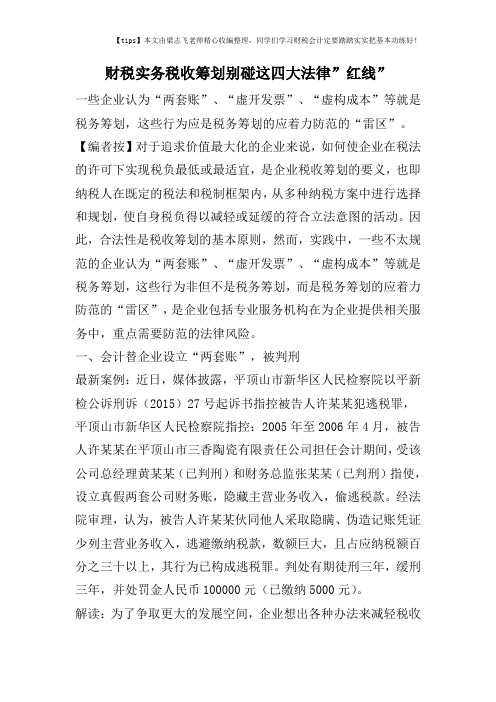 【tips】本文由梁志飞老师精心收编整理，同学们学习财税会计定要踏踏实实把基本功练好！

财税实务税收筹划别碰这四大法律”红线”

一些企业认为“两套账”、“虚开发票”、“虚构成本”等就是税务筹划，这些行为应是税务筹划的应着力防范的“雷区”。

【编者按】对于追求价值最大化的企业来说，如何使企业在税法的许可下实现税负最低或最适宜，是企业税收筹划的要义，也即纳税人在既定的税法和税制框架内，从多种纳税方案中进行选择和规划，使自身税负得以减轻或延缓的符合立法意图的活动。因此，合法性是税收筹划的基本原则，然而，实践中，一些不太规范的企业认为“两套账”、“虚开发票”、“虚构成本”等就是税务筹划，这些行为非但不是税务筹划，而是税务筹划的应着力防范的“雷区”，是企业包括专业服务机构在为企业提供相关服务中，重点需要防范的法律风险。

一、会计替企业设立“两套账”，被判刑

最新案例：近日，媒体披露，平顶山市新华区人民检察院以平新检公诉刑诉（2015）27号起诉书指控被告人许某某犯逃税罪，平顶山市新华区人民检察院指控：2005年至2006年4月，被告人许某某在平顶山市三香陶瓷有限责任公司担任会计期间，受该公司总经理黄某某（已判刑）和财务总监张某某（已判刑）指使，设立真假两套公司财务账，隐藏主营业务收入，偷逃税款。经法院审理，认为，被告人许某某伙同他人采取隐瞒、伪造记账凭证少列主营业务收入，逃避缴纳税款，数额巨大，且占应纳税额百分之三十以上，其行为已构成逃税罪。判处有期徒刑三年，缓刑三年，并处罚金人民币100000元（已缴纳5000元）。

解读：为了争取更大的发展空间，企业想出各种办法来减轻税收